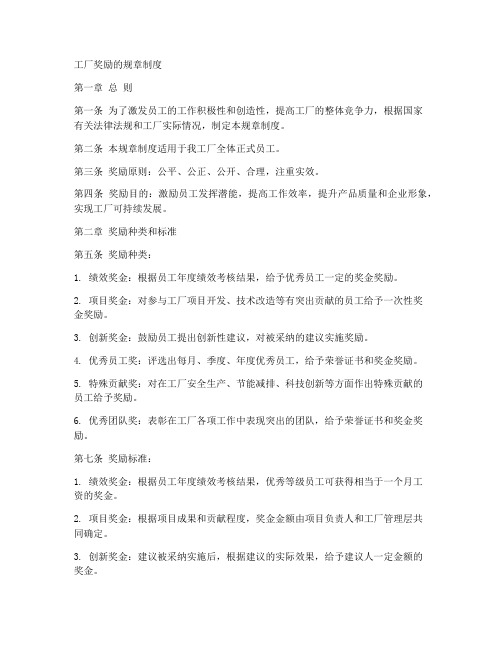 工厂奖励的规章制度

第一章 总 则

第一条 为了激发员工的工作积极性和创造性，提高工厂的整体竞争力，根据国家有关法律法规和工厂实际情况，制定本规章制度。

第二条 本规章制度适用于我工厂全体正式员工。

第三条 奖励原则：公平、公正、公开、合理，注重实效。

第四条 奖励目的：激励员工发挥潜能，提高工作效率，提升产品质量和企业形象，实现工厂可持续发展。

第二章 奖励种类和标准

第五条 奖励种类：

1. 绩效奖金：根据员工年度绩效考核结果，给予优秀员工一定的奖金奖励。

2. 项目奖金：对参与工厂项目开发、技术改造等有突出贡献的员工给予一次性奖金奖励。

3. 创新奖金：鼓励员工提出创新性建议，对被采纳的建议实施奖励。

4. 优秀员工奖：评选出每月、季度、年度优秀员工，给予荣誉证书和奖金奖励。

5. 特殊贡献奖：对在工厂安全生产、节能减排、科技创新等方面作出特殊贡献的员工给予奖励。

6. 优秀团队奖：表彰在工厂各项工作中表现突出的团队，给予荣誉证书和奖金奖励。

第七条 奖励标准：

1. 绩效奖金：根据员工年度绩效考核结果，优秀等级员工可获得相当于一个月工资的奖金。

2. 项目奖金：根据项目成果和贡献程度，奖金金额由项目负责人和工厂管理层共同确定。

3. 创新奖金：建议被采纳实施后，根据建议的实际效果，给予建议人一定金额的奖金。